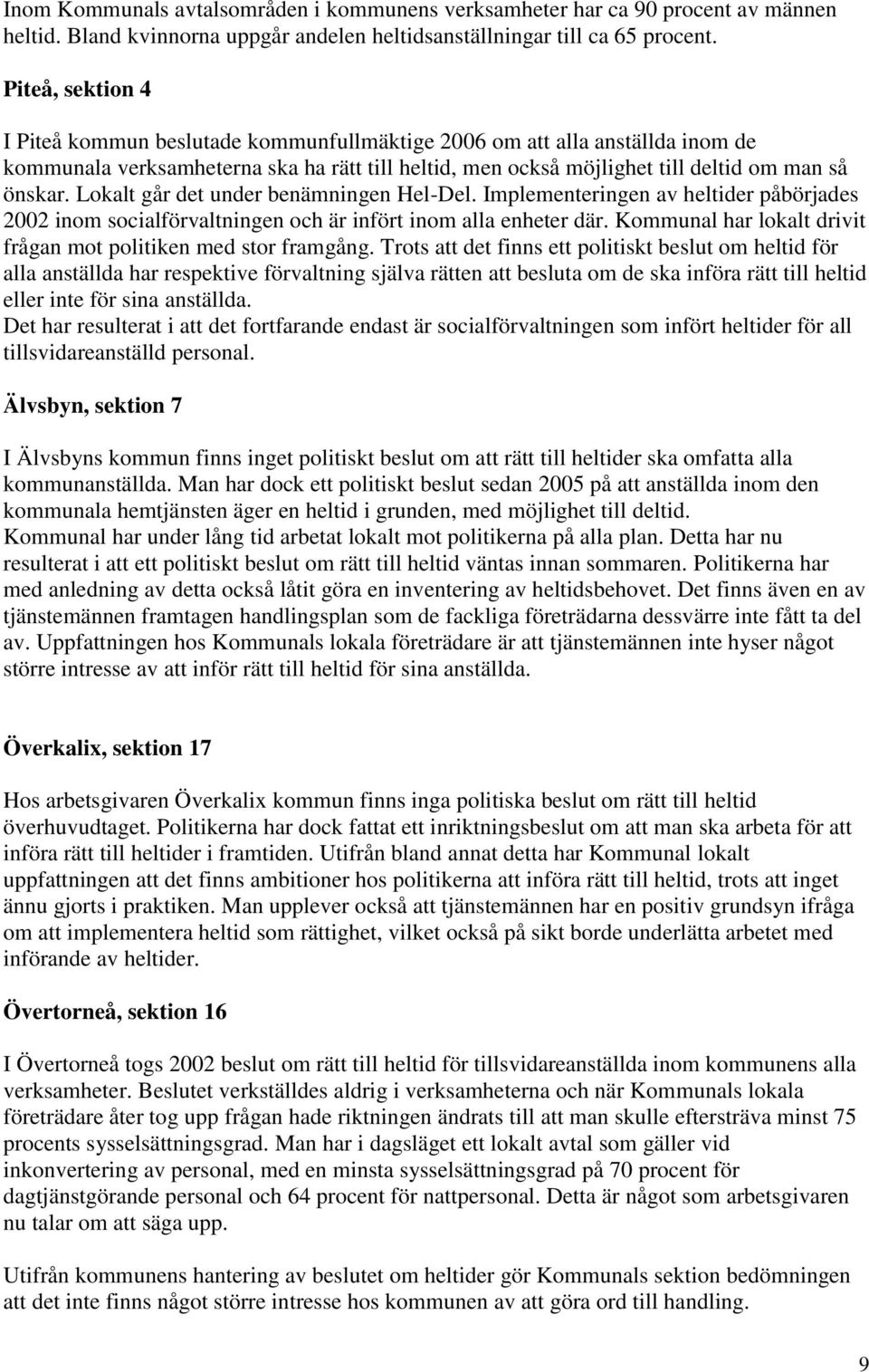 Inom Kommunals avtalsområden i kommunens verksamheter har ca 90 procent av männen heltid. Bland kvinnorna uppgår andelen heltidsanställningar till ca 65 procent.

Piteå, sektion 4

I Piteå kommun beslutade kommunfullmäktige 2006 om att alla anställda inom de kommunala verksamheterna ska ha rätt till heltid, men också möjlighet till deltid om man så önskar. Lokalt går det under benämningen Hel-Del. Implementeringen av heltider påbörjades 2002 inom socialförvaltningen och är infört inom alla enheter där. Kommunal har lokalt drivit frågan mot politiken med stor framgång. Trots att det finns ett politiskt beslut om heltid för alla anställda har respektive förvaltning själva rätten att besluta om de ska införa rätt till heltid eller inte för sina anställda.
Det har resulterat i att det fortfarande endast är socialförvaltningen som infört heltider för all tillsvidareanställd personal.

Älvsbyn, sektion 7

I Älvsbyns kommun finns inget politiskt beslut om att rätt till heltider ska omfatta alla kommunanställda. Man har dock ett politiskt beslut sedan 2005 på att anställda inom den kommunala hemtjänsten äger en heltid i grunden, med möjlighet till deltid.
Kommunal har under lång tid arbetat lokalt mot politikerna på alla plan. Detta har nu resulterat i att ett politiskt beslut om rätt till heltid väntas innan sommaren. Politikerna har med anledning av detta också låtit göra en inventering av heltidsbehovet. Det finns även en av tjänstemännen framtagen handlingsplan som de fackliga företrädarna dessvärre inte fått ta del av. Uppfattningen hos Kommunals lokala företrädare är att tjänstemännen inte hyser något större intresse av att inför rätt till heltid för sina anställda.

Överkalix, sektion 17

Hos arbetsgivaren Överkalix kommun finns inga politiska beslut om rätt till heltid överhuvudtaget. Politikerna har dock fattat ett inriktningsbeslut om att man ska arbeta för att införa rätt till heltider i framtiden. Utifrån bland annat detta har Kommunal lokalt uppfattningen att det finns ambitioner hos politikerna att införa rätt till heltid, trots att inget ännu gjorts i praktiken. Man upplever också att tjänstemännen har en positiv grundsyn ifråga om att implementera heltid som rättighet, vilket också på sikt borde underlätta arbetet med införande av heltider.

Övertorneå, sektion 16

I Övertorneå togs 2002 beslut om rätt till heltid för tillsvidareanställda inom kommunens alla verksamheter. Beslutet verkställdes aldrig i verksamheterna och när Kommunals lokala företrädare åter tog upp frågan hade riktningen ändrats till att man skulle eftersträva minst 75 procents sysselsättningsgrad. Man har i dagsläget ett lokalt avtal som gäller vid inkonvertering av personal, med en minsta sysselsättningsgrad på 70 procent för dagtjänstgörande personal och 64 procent för nattpersonal. Detta är något som arbetsgivaren nu talar om att säga upp.

Utifrån kommunens hantering av beslutet om heltider gör Kommunals sektion bedömningen att det inte finns något större intresse hos kommunen av att göra ord till handling.

9